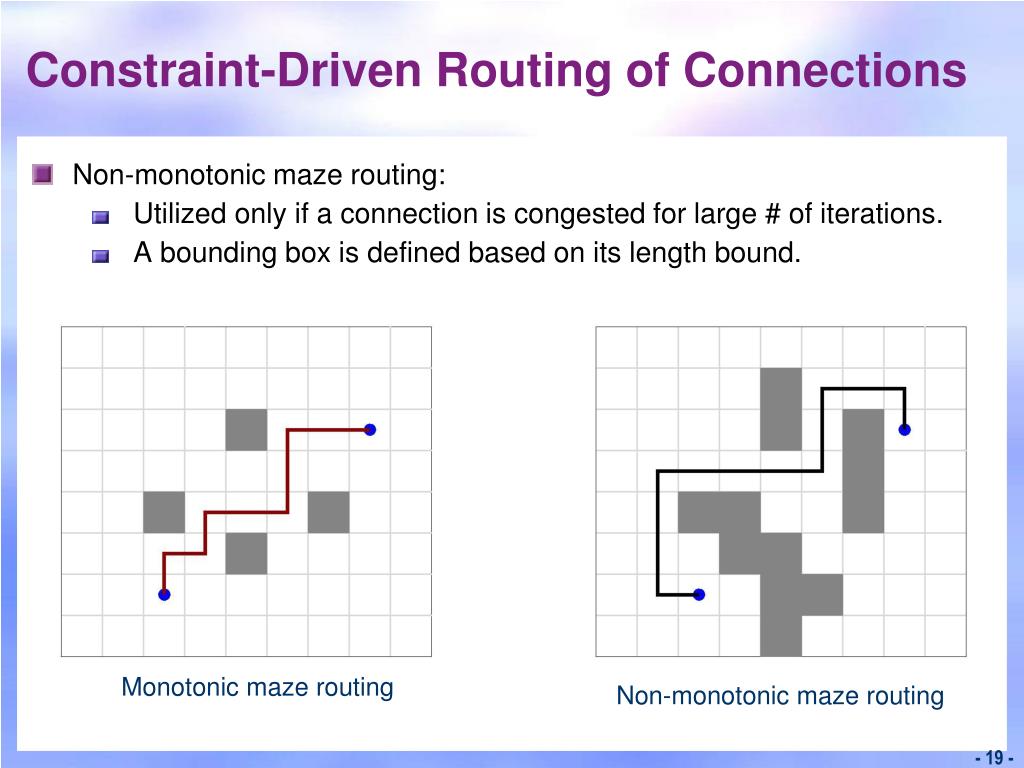 Constraint-Driven Routing of Connections

Non-monotonic maze routing:

Utilized only if a connection is congested for large # of iterations.

A bounding box is defined based on its length bound.

Monotonic maze routing

Non-monotonic maze routing

- 19 -